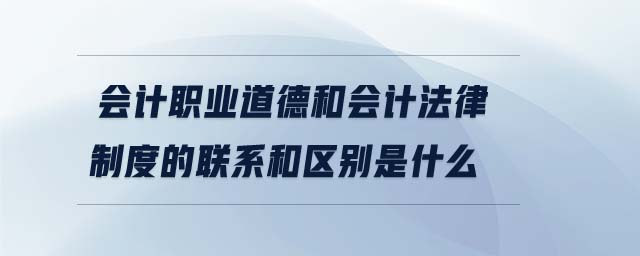 会计职业道德和会计法律制度的联系和区别是什么